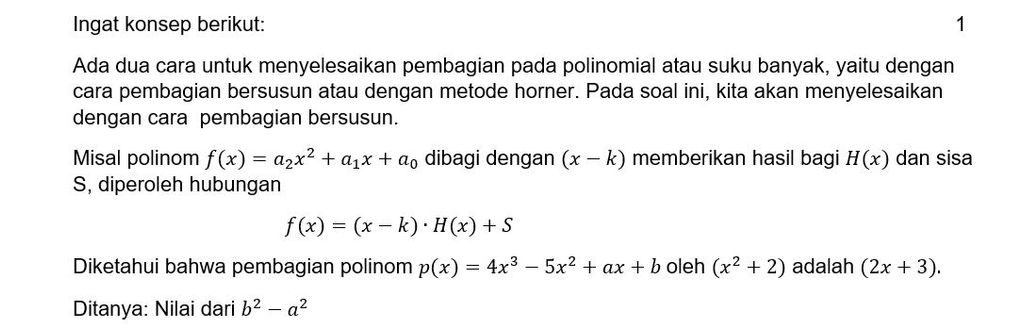 Ingat konsep berikut: 1

Ada dua cara untuk menyelesaikan pembagian pada polinomial atau suku banyak, yaitu dengan cara pembagian bersusun atau dengan metode horner. Pada soal ini, kita akan menyelesaikan dengan cara pembagian bersusun.

Misal polinom $f(x) = a_2x^2 + a_1x + a_0$ dibagi dengan $(x - k)$ memberikan hasil bagi $H(x)$ dan sisa S, diperoleh hubungan

$f(x) = (x - k) \cdot H(x) + S$

Diketahui bahwa pembagian polinom $p(x) = 4x^3 - 5x^2 + ax + b$ oleh $(x^2 + 2)$ adalah $(2x + 3)$.

Ditanya: Nilai dari $b^2 - a^2$